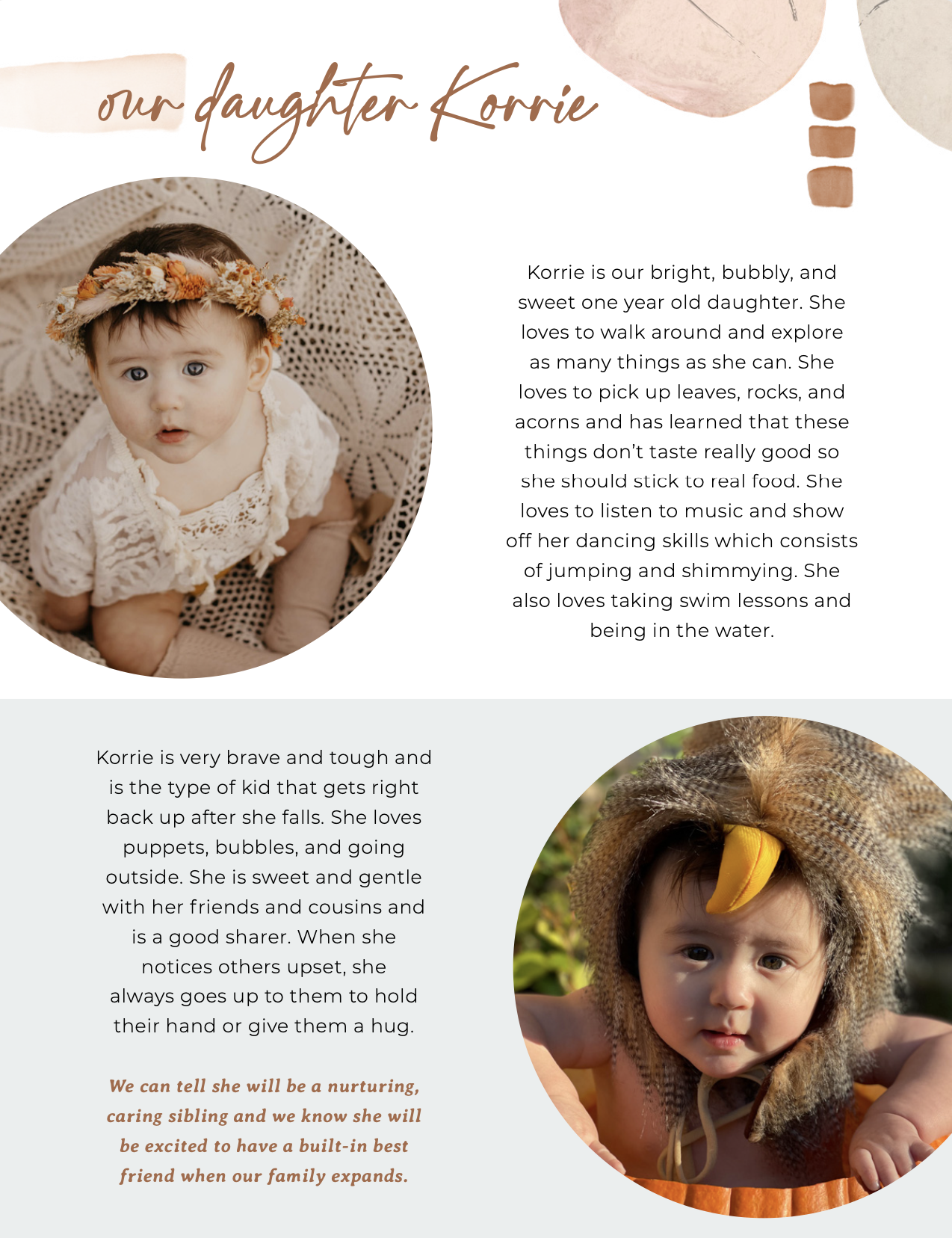 our daughter Korrie

Korrie is our bright, bubbly, and sweet one year old daughter. She loves to walk around and explore as many things as she can. She loves to pick up leaves, rocks, and acorns and has learned that these things don't taste really good so she should stick to real food. She loves to listen to music and show off her dancing skills which consists of jumping and shimmying. She also loves taking swim lessons and being in the water.

Korrie is very brave and tough and is the type of kid that gets right back up after she falls. She loves puppets, bubbles, and going outside. She is sweet and gentle with her friends and cousins and is a good sharer. When she notices others upset, she always goes up to them to hold their hand or give them a hug.

We can tell she will be a nurturing, caring sibling and we know she will be excited to have a built-in best friend when our family expands.